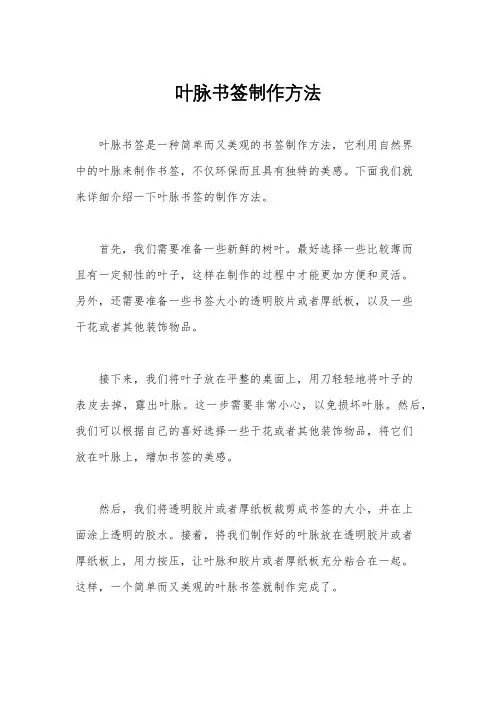 叶脉书签制作方法

叶脉书签是一种简单而又美观的书签制作方法，它利用自然界中的叶脉来制作书签，不仅环保而且具有独特的美感。下面我们就来详细介绍一下叶脉书签的制作方法。

首先，我们需要准备一些新鲜的树叶。最好选择一些比较薄而且有一定韧性的叶子，这样在制作的过程中才能更加方便和灵活。另外，还需要准备一些书签大小的透明胶片或者厚纸板，以及一些干花或者其他装饰物品。

接下来，我们将叶子放在平整的桌面上，用刀轻轻地将叶子的表皮去掉，露出叶脉。这一步需要非常小心，以免损坏叶脉。然后，我们可以根据自己的喜好选择一些干花或者其他装饰物品，将它们放在叶脉上，增加书签的美感。

然后，我们将透明胶片或者厚纸板裁剪成书签的大小，并在上面涂上透明的胶水。接着，将我们制作好的叶脉放在透明胶片或者厚纸板上，用力按压，让叶脉和胶片或者厚纸板充分粘合在一起。这样，一个简单而又美观的叶脉书签就制作完成了。